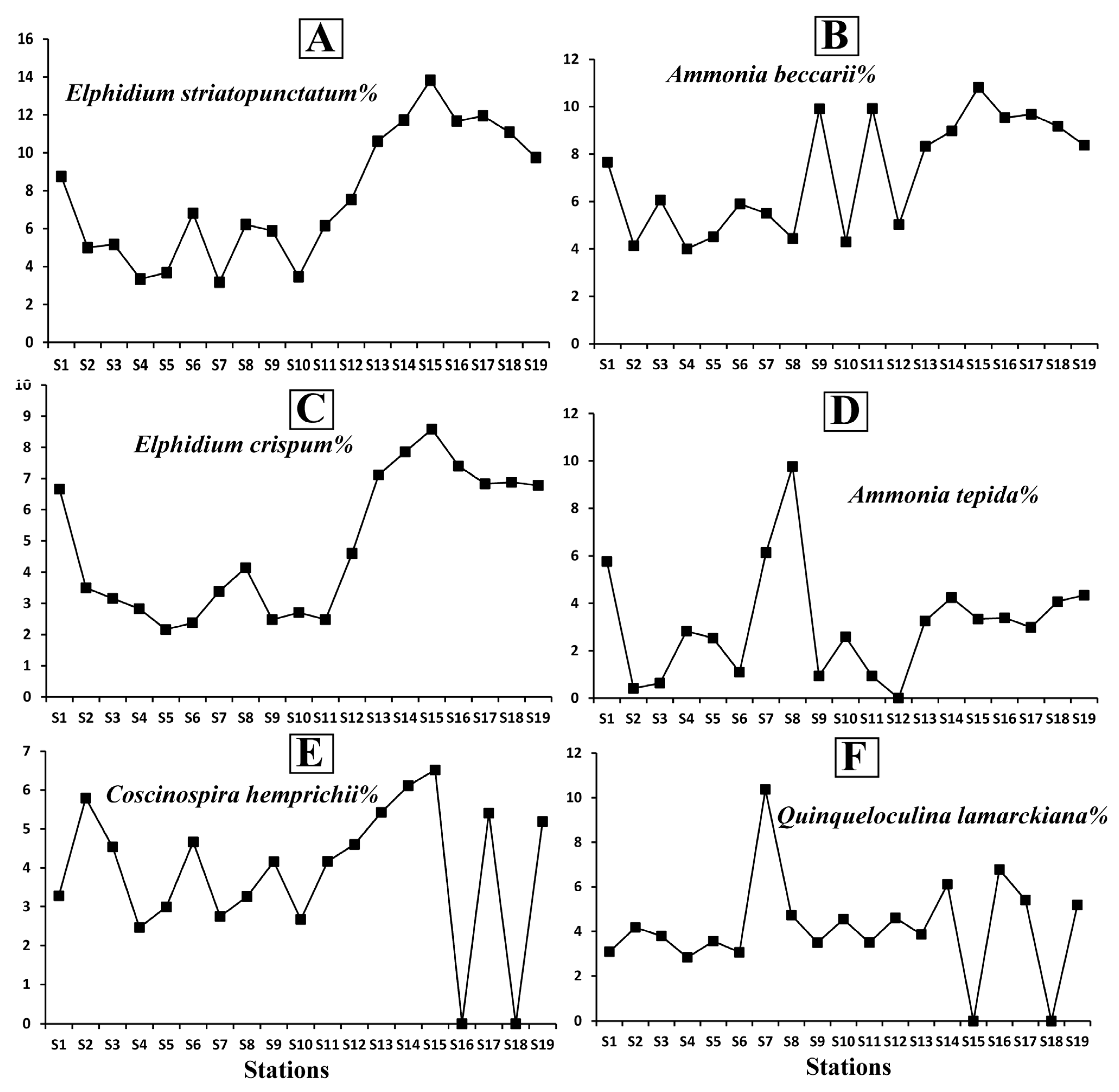 A

Elphidium striatopunctatum%

16
14
12
10
8
6
4
2
0

S1 S2 S3 S4 S5 S6 S7 S8 S9 S10 S11 S12 S13 S14 S15 S16 S17 S18 S19

B

Ammonia beccarii%

12
10
8
6
4
2
0

S1 S2 S3 S4 S5 S6 S7 S8 S9 S10 S11 S12 S13 S14 S15 S16 S17 S18 S19

C

Elphidium crispum%

10
9
8
7
6
5
4
3
2
1
0

S1 S2 S3 S4 S5 S6 S7 S8 S9 S10 S11 S12 S13 S14 S15 S16 S17 S18 S19

D

Ammonia tepida%

12
10
8
6
4
2
0

S1 S2 S3 S4 S5 S6 S7 S8 S9 S10 S11 S12 S13 S14 S15 S16 S17 S18 S19

E

Coscinospira hemprichii%

7
6
5
4
3
2
1
0

S1 S2 S3 S4 S5 S6 S7 S8 S9 S10 S11 S12 S13 S14 S15 S16 S17 S18 S19

Stations

F

Quinqueloculina lamarckiana%

12
10
8
6
4
2
0

S1 S2 S3 S4 S5 S6 S7 S8 S9 S10 S11 S12 S13 S14 S15 S16 S17 S18 S19

Stations